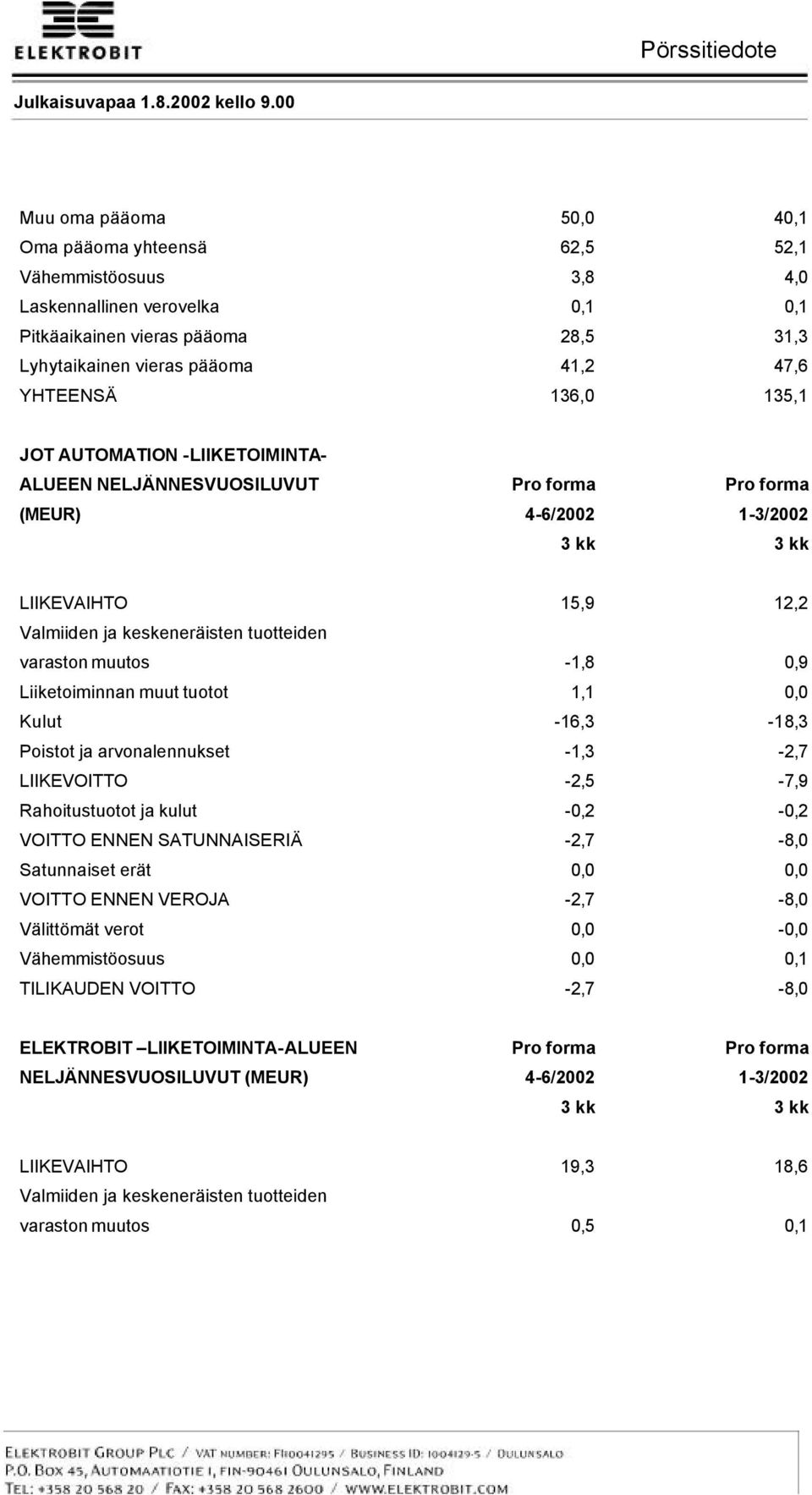 ELEKTROBIT

Pörssitiedote

Julkaisuvapaa 1.8.2002 kello 9.00

| | | |
|---|---|---|
| Muu oma pääoma | 50,0 | 40,1 |
| Oma pääoma yhteensä | 62,5 | 52,1 |
| Vähemmistöosuus | 3,8 | 4,0 |
| Laskennallinen verovelka | 0,1 | 0,1 |
| Pitkäaikainen vieras pääoma | 28,5 | 31,3 |
| Lyhytaikainen vieras pääoma | 41,2 | 47,6 |
| YHTEENSÄ | 136,0 | 135,1 |

| JOT AUTOMATION -LIIKETOIMINTA-ALUEEN NELJÄNNESVUOSILUVUT (MEUR) | Pro forma 4-6/2002 3 kk | Pro forma 1-3/2002 3 kk |
|---|---|---|
| LIIKEVAIHTO | 15,9 | 12,2 |
| Valmiiden ja keskeneräisten tuotteiden varaston muutos | -1,8 | 0,9 |
| Liiketoiminnan muut tuotot | 1,1 | 0,0 |
| Kulut | -16,3 | -18,3 |
| Poistot ja arvonalennukset | -1,3 | -2,7 |
| LIIKEVOITTO | -2,5 | -7,9 |
| Rahoitustuotot ja kulut | -0,2 | -0,2 |
| VOITTO ENNEN SATUNNAISERIÄ | -2,7 | -8,0 |
| Satunnaiset erät | 0,0 | 0,0 |
| VOITTO ENNEN VEROJA | -2,7 | -8,0 |
| Välittömät verot | 0,0 | -0,0 |
| Vähemmistöosuus | 0,0 | 0,1 |
| TILIKAUDEN VOITTO | -2,7 | -8,0 |

| ELEKTROBIT –LIIKETOIMINTA-ALUEEN NELJÄNNESVUOSILUVUT (MEUR) | Pro forma 4-6/2002 3 kk | Pro forma 1-3/2002 3 kk |
|---|---|---|
| LIIKEVAIHTO | 19,3 | 18,6 |
| Valmiiden ja keskeneräisten tuotteiden varaston muutos | 0,5 | 0,1 |

ELEKTROBIT GROUP PLC / VAT NUMBER: FI10041295 / BUSINESS ID: 1004129-5 / OULUNSALO
P.O. BOX 45, AUTOMAATIOTIE 1, FIN-90461 OULUNSALO, FINLAND
TEL: +358 20 568 20 / FAX: +358 20 568 2600 / WWW.ELEKTROBIT.COM